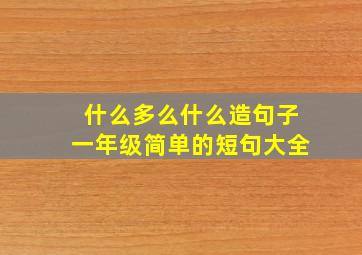 什么多么什么造句子
一年级简单的短句大全